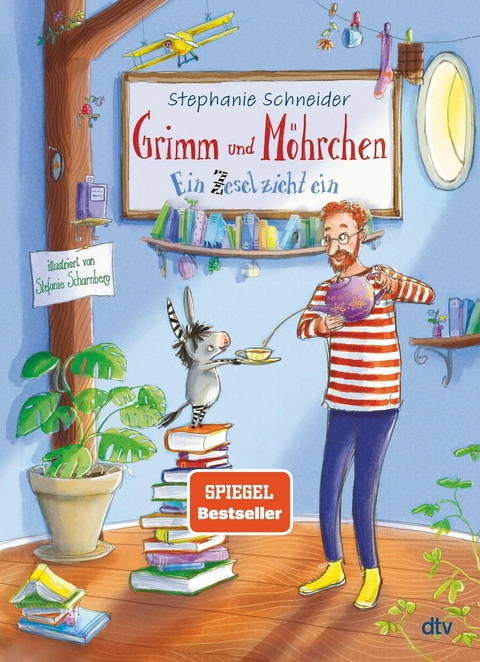 Stephanie Schneider

Grimm und Möhrchen

Ein Zesel zieht ein

illustriert von Stefanie Scharnberg

SPIEGEL Bestseller

dtv